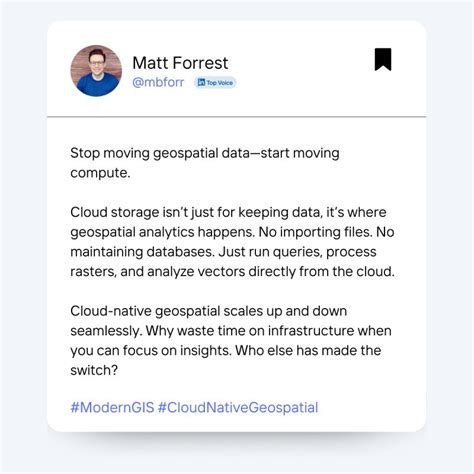 Matt Forrest
@mbforr in Top Voice

Stop moving geospatial data—start moving compute.

Cloud storage isn't just for keeping data, it's where geospatial analytics happens. No importing files. No maintaining databases. Just run queries, process rasters, and analyze vectors directly from the cloud.

Cloud-native geospatial scales up and down seamlessly. Why waste time on infrastructure when you can focus on insights. Who else has made the switch?

#ModernGIS #CloudNativeGeospatial